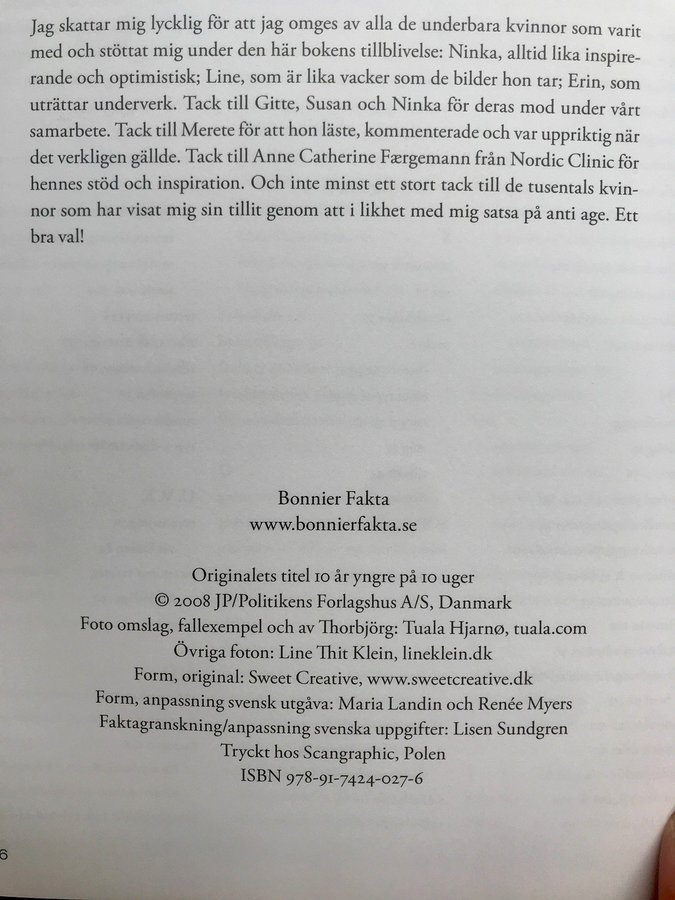 Jag skattar mig lycklig för att jag omges av alla de underbara kvinnor som varit med och stöttat mig under den här bokens tillblivelse: Ninka, alltid lika inspirerande och optimistisk; Line, som är lika vacker som de bilder hon tar; Erin, som uträttar underverk. Tack till Gitte, Susan och Ninka för deras mod under vårt samarbete. Tack till Merete för att hon läste, kommenterade och var uppriktig när det verkligen gällde. Tack till Anne Catherine Færgemann från Nordic Clinic för hennes stöd och inspiration. Och inte minst ett stort tack till de tusentals kvinnor som har visat mig sin tillit genom att i likhet med mig satsa på anti age. Ett bra val!

Bonnier Fakta
www.bonnierfakta.se

Originalets titel 10 år yngre på 10 uger
© 2008 JP/Politikens Forlagshus A/S, Danmark
Foto omslag, fallexempel och av Thorbjörg: Tuala Hjarnø, tuala.com
Övriga foton: Line Thit Klein, lineklein.dk
Form, original: Sweet Creative, www.sweetcreative.dk
Form, anpassning svensk utgåva: Maria Landin och Renée Myers
Faktagranskning/anpassning svenska uppgifter: Lisen Sundgren
Tryckt hos Scangraphic, Polen
ISBN 978-91-7424-027-6

6